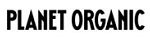 PLANET ORGANIC